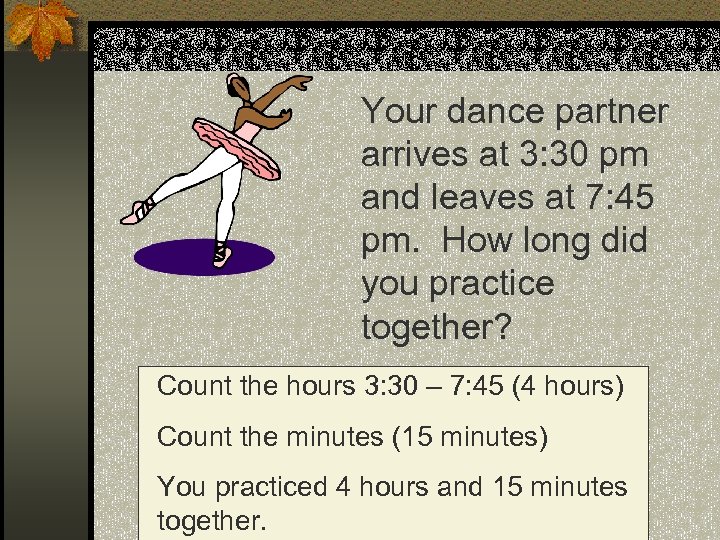 Your dance partner arrives at 3:30 pm and leaves at 7:45 pm. How long did you practice together?

Count the hours 3:30 – 7:45 (4 hours)

Count the minutes (15 minutes)

You practiced 4 hours and 15 minutes together.